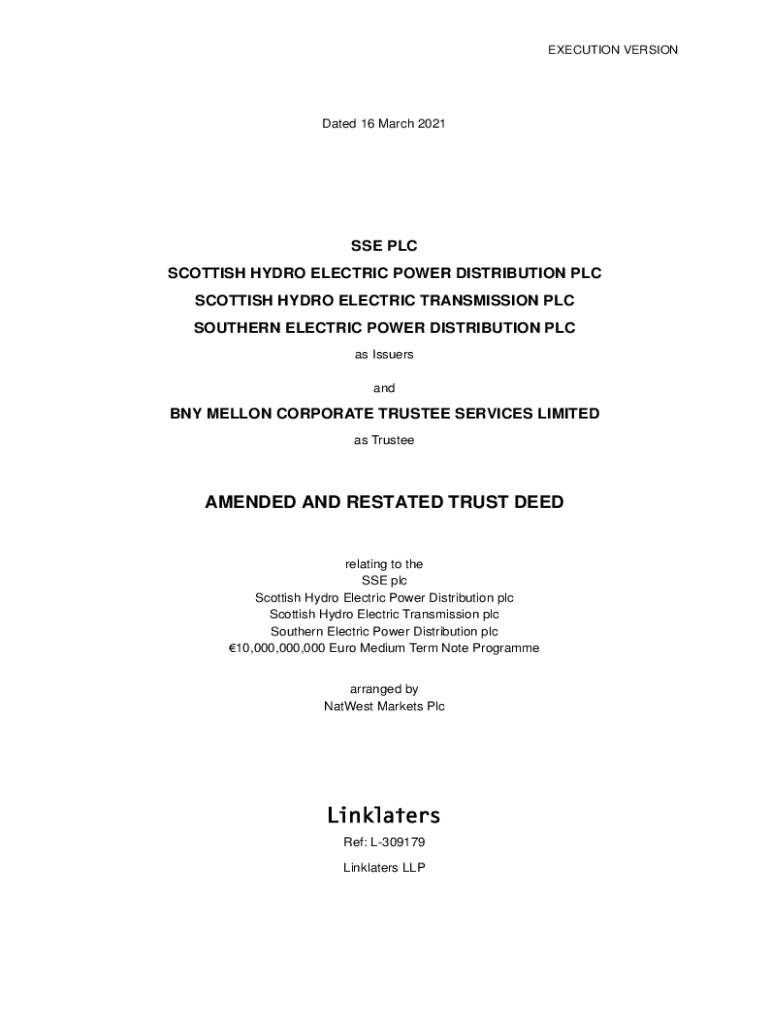 EXECUTION VERSION

Dated 16 March 2021

SSE PLC

SCOTTISH HYDRO ELECTRIC POWER DISTRIBUTION PLC

SCOTTISH HYDRO ELECTRIC TRANSMISSION PLC

SOUTHERN ELECTRIC POWER DISTRIBUTION PLC

as Issuers

and

BNY MELLON CORPORATE TRUSTEE SERVICES LIMITED

as Trustee

AMENDED AND RESTATED TRUST DEED

relating to the
SSE plc
Scottish Hydro Electric Power Distribution plc
Scottish Hydro Electric Transmission plc
Southern Electric Power Distribution plc
€10,000,000,000 Euro Medium Term Note Programme

arranged by
NatWest Markets Plc

Linklaters

Ref: L-309179

Linklaters LLP